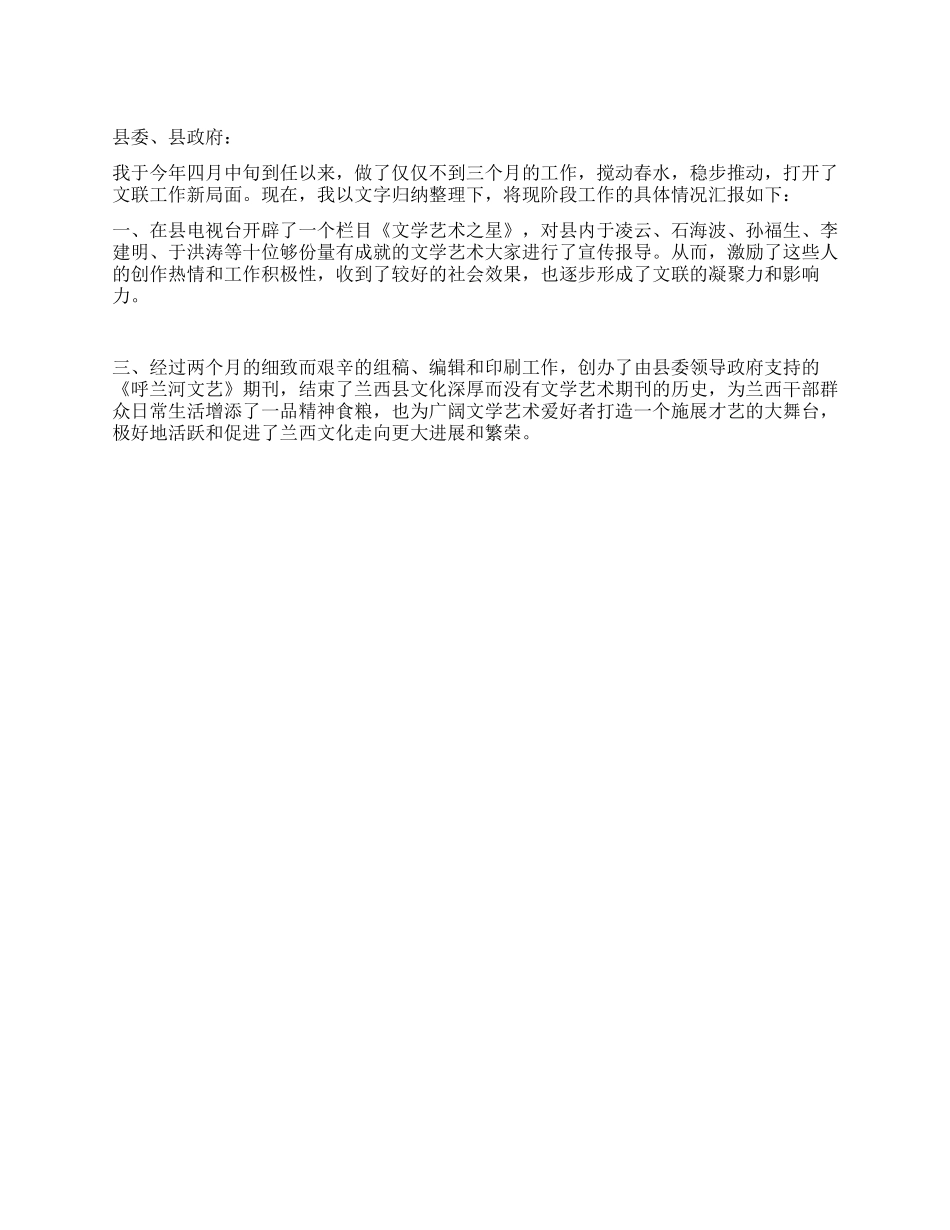 县委、县政府：

我于今年四月中旬到任以来，做了仅仅不到三个月的工作，搅动春水，稳步推动，打开了文联工作新局面。现在，我以文字归纳整理下，将现阶段工作的具体情况汇报如下：

一、在县电视台开辟了一个栏目《文学艺术之星》，对县内于凌云、石海波、孙福生、李建明、于洪涛等十位够份量有成就的文学艺术大家进行了宣传报导。从而，激励了这些人的创作热情和工作积极性，收到了较好的社会效果，也逐步形成了文联的凝聚力和影响力。

三、经过两个月的细致而艰辛的组稿、编辑和印刷工作，创办了由县委领导政府支持的《呼兰河文艺》期刊，结束了兰西县文化深厚而没有文学艺术期刊的历史，为兰西干部群众日常生活增添了一品精神食粮，也为广阔文学艺术爱好者打造一个施展才艺的大舞台，极好地活跃和促进了兰西文化走向更大进展和繁荣。